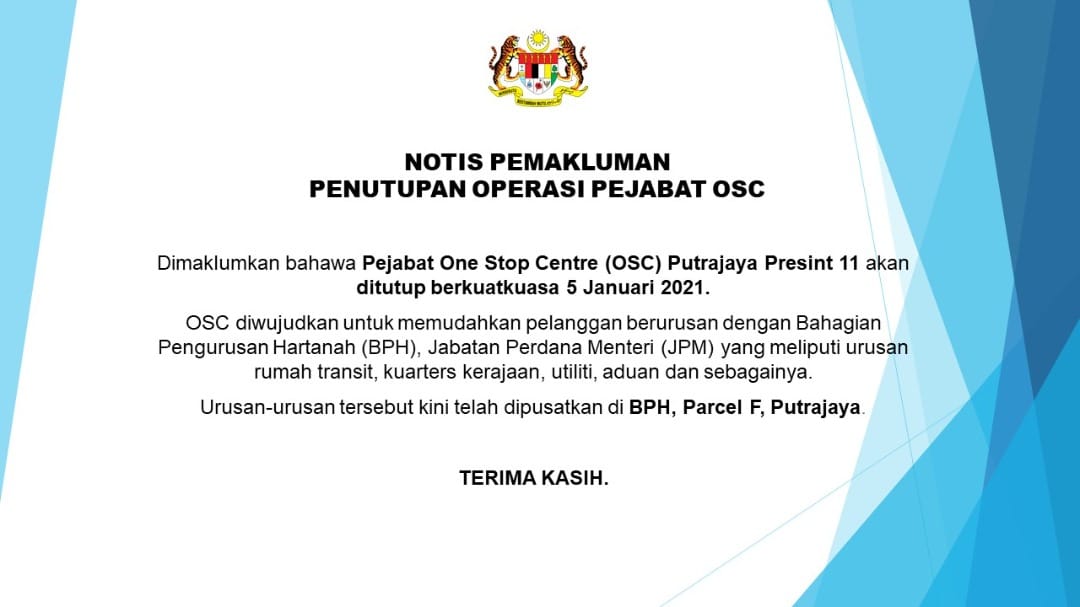 NOTIS PEMAKLUMAN
PENUTUPAN OPERASI PEJABAT OSC

Dimaklumkan bahawa Pejabat One Stop Centre (OSC) Putrajaya Presint 11 akan ditutup berkuatkuasa 5 Januari 2021.

OSC diwujudkan untuk memudahkan pelanggan berurusan dengan Bahagian Pengurusan Hartanah (BPH), Jabatan Perdana Menteri (JPM) yang meliputi urusan rumah transit, kuarters kerajaan, utiliti, aduan dan sebagainya.

Urusan-urusan tersebut kini telah dipusatkan di BPH, Parcel F, Putrajaya.

TERIMA KASIH.